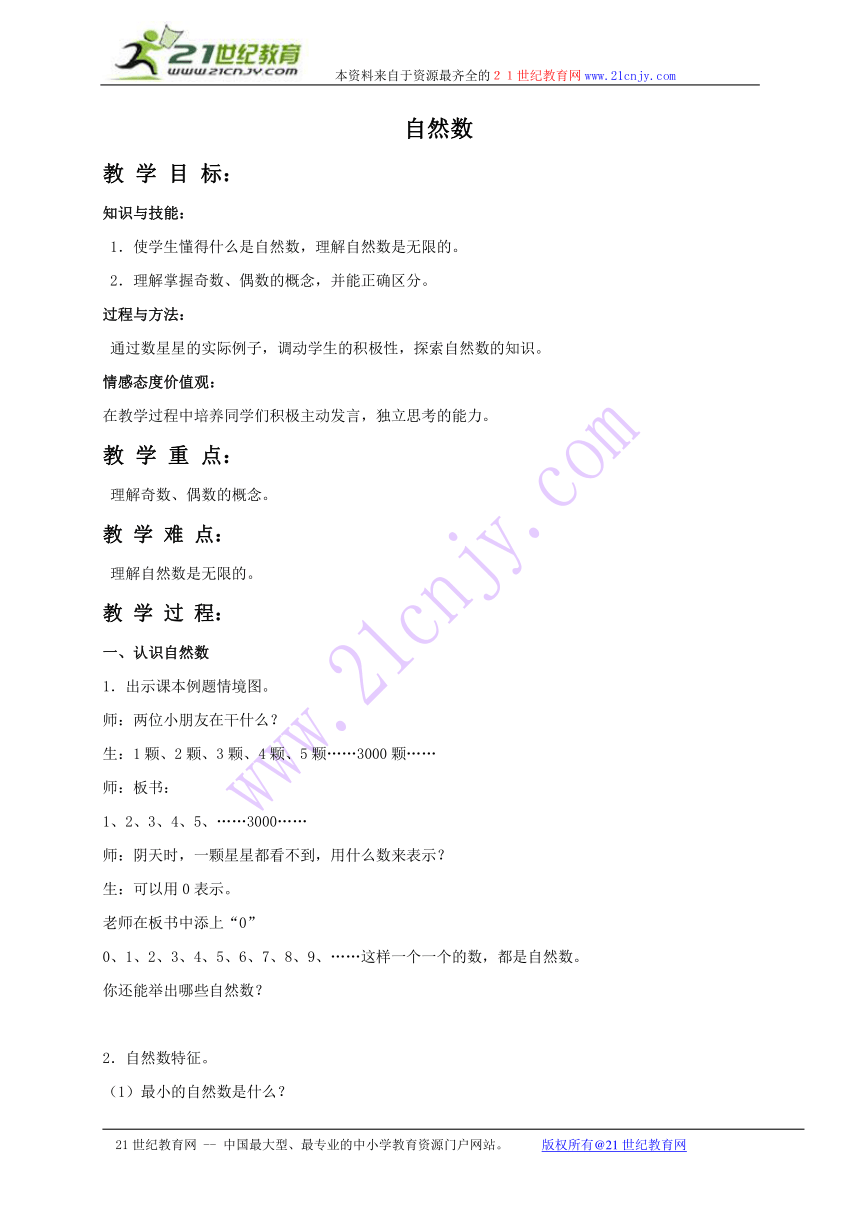 21世纪教育
www.21cnjy.com
本资料来自于资源最齐全的２１世纪教育网www.21cnjy.com

自然数

教 学 目 标：

知识与技能：

1．使学生懂得什么是自然数，理解自然数是无限的。

2．理解掌握奇数、偶数的概念，并能正确区分。

过程与方法：

通过数星星的实际例子，调动学生的积极性，探索自然数的知识。

情感态度价值观：

在教学过程中培养同学们积极主动发言，独立思考的能力。

教 学 重 点：

理解奇数、偶数的概念。

教 学 难 点：

理解自然数是无限的。

教 学 过 程：

一、认识自然数

1．出示课本例题情境图。

师：两位小朋友在干什么？

生：1颗、2颗、3颗、4颗、5颗……3000颗……

师：板书：

1、2、3、4、5、……3000……

师：阴天时，一颗星星都看不到，用什么数来表示？

生：可以用0表示。

老师在板书中添上“0”

0、1、2、3、4、5、6、7、8、9、……这样一个一个的数，都是自然数。

你还能举出哪些自然数？

2．自然数特征。

（1）最小的自然数是什么？

www.21cnjy.com

21世纪教育网 -- 中国最大型、最专业的中小学教育资源门户网站。 版权所有@21世纪教育网